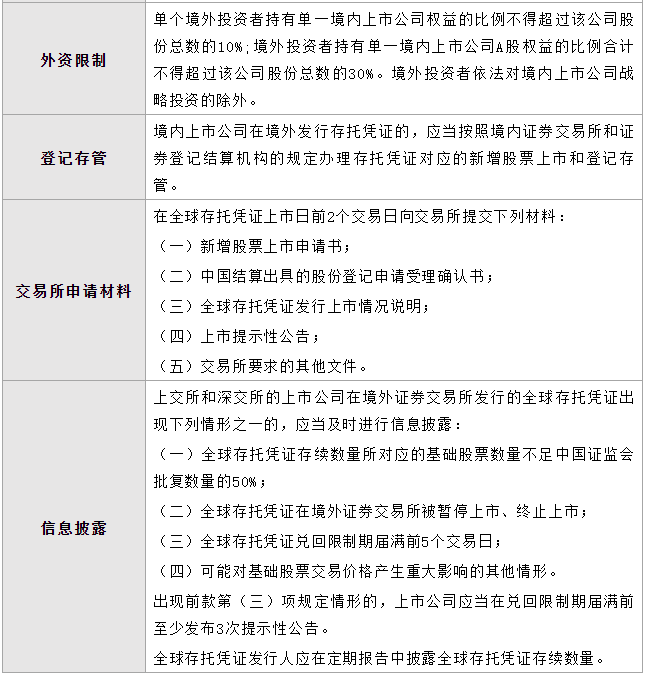 | | |
|---|---|
| 外资限制 | 单个境外投资者持有单一境内上市公司权益的比例不得超过该公司股份总数的10%；境外投资者持有单一境内上市公司A股权益的比例合计不得超过该公司股份总数的30%。境外投资者依法对境内上市公司战略投资的除外。 |
| 登记存管 | 境内上市公司在境外发行存托凭证的，应当按照境内证券交易所和证券登记结算机构的规定办理存托凭证对应的新增股票上市和登记存管。 |
| 交易所申请材料 | 在全球存托凭证上市日前2个交易日向交易所提交下列材料：<br>（一）新增股票上市申请书；<br>（二）中国结算出具的股份登记申请受理确认书；<br>（三）全球存托凭证发行上市情况说明；<br>（四）上市提示性公告；<br>（五）交易所要求的其他文件。 |
| 信息披露 | 上交所和深交所的上市公司在境外证券交易所发行的全球存托凭证出现下列情形之一的，应当及时进行信息披露：<br>（一）全球存托凭证存续数量所对应的基础股票数量不足中国证监会批复数量的50%；<br>（二）全球存托凭证在境外证券交易所被暂停上市、终止上市；<br>（三）全球存托凭证兑回限制期届满前5个交易日；<br>（四）可能对基础股票交易价格产生重大影响的其他情形。<br>出现前款第（三）项规定情形的，上市公司应当在兑回限制期届满前至少发布3次提示性公告。<br>全球存托凭证发行人应在定期报告中披露全球存托凭证存续数量。 |